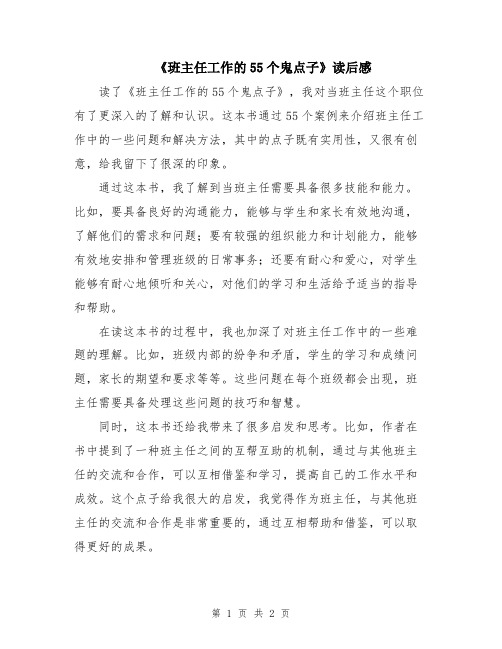 《班主任工作的55个鬼点子》读后感

读了《班主任工作的55个鬼点子》，我对当班主任这个职位有了更深入的了解和认识。这本书通过55个案例来介绍班主任工作中的一些问题和解决方法，其中的点子既有实用性，又很有创意，给我留下了很深的印象。

通过这本书，我了解到当班主任需要具备很多技能和能力。比如，要具备良好的沟通能力，能够与学生和家长有效地沟通，了解他们的需求和问题；要有较强的组织能力和计划能力，能够有效地安排和管理班级的日常事务；还要有耐心和爱心，对学生能够有耐心地倾听和关心，对他们的学习和生活给予适当的指导和帮助。

在读这本书的过程中，我也加深了对班主任工作中的一些难题的理解。比如，班级内部的纷争和矛盾，学生的学习和成绩问题，家长的期望和要求等等。这些问题在每个班级都会出现，班主任需要具备处理这些问题的技巧和智慧。

同时，这本书还给我带来了很多启发和思考。比如，作者在书中提到了一种班主任之间的互帮互助的机制，通过与其他班主任的交流和合作，可以互相借鉴和学习，提高自己的工作水平和成效。这个点子给我很大的启发，我觉得作为班主任，与其他班主任的交流和合作是非常重要的，通过互相帮助和借鉴，可以取得更好的成果。

第 1 页 共 2 页